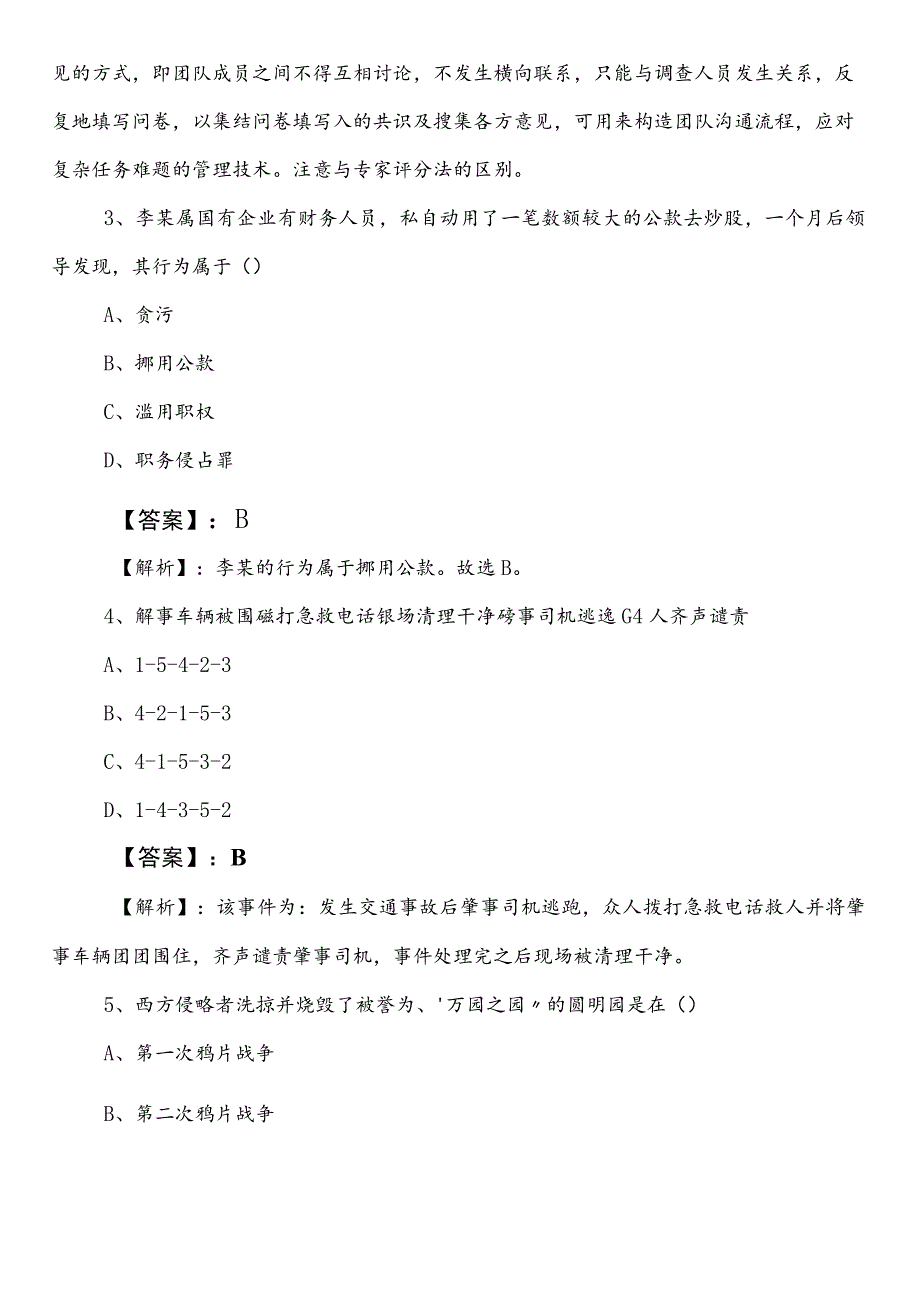 见的方式，即团队成员之间不得互相讨论，不发生横向联系，只能与调查人员发生关系，反复地填写问卷，以集结问卷填写入的共识及搜集各方意见，可用来构造团队沟通流程，应对复杂任务难题的管理技术。注意与专家评分法的区别。

3、李某属国有企业有财务人员，私自动用了一笔数额较大的公款去炒股，一个月后领导发现，其行为属于（）

A、贪污

B、挪用公款

C、滥用职权

D、职务侵占罪

【答案】：B

【解析】：李某的行为属于挪用公款。故选B。

4、解事车辆被围磁打急救电话银场清理干净磅事司机逃逸G4人齐声谴责

A、1-5-4-2-3

B、4-2-1-5-3

C、4-1-5-3-2

D、1-4-3-5-2

【答案】：B

【解析】：该事件为：发生交通事故后肇事司机逃跑，众人拨打急救电话救人并将肇事车辆团团围住，齐声谴责肇事司机，事件处理完之后现场被清理干净。

5、西方侵略者洗掠并烧毁了被誉为、'万园之园〃的圆明园是在（）

A、第一次鸦片战争

B、第二次鸦片战争